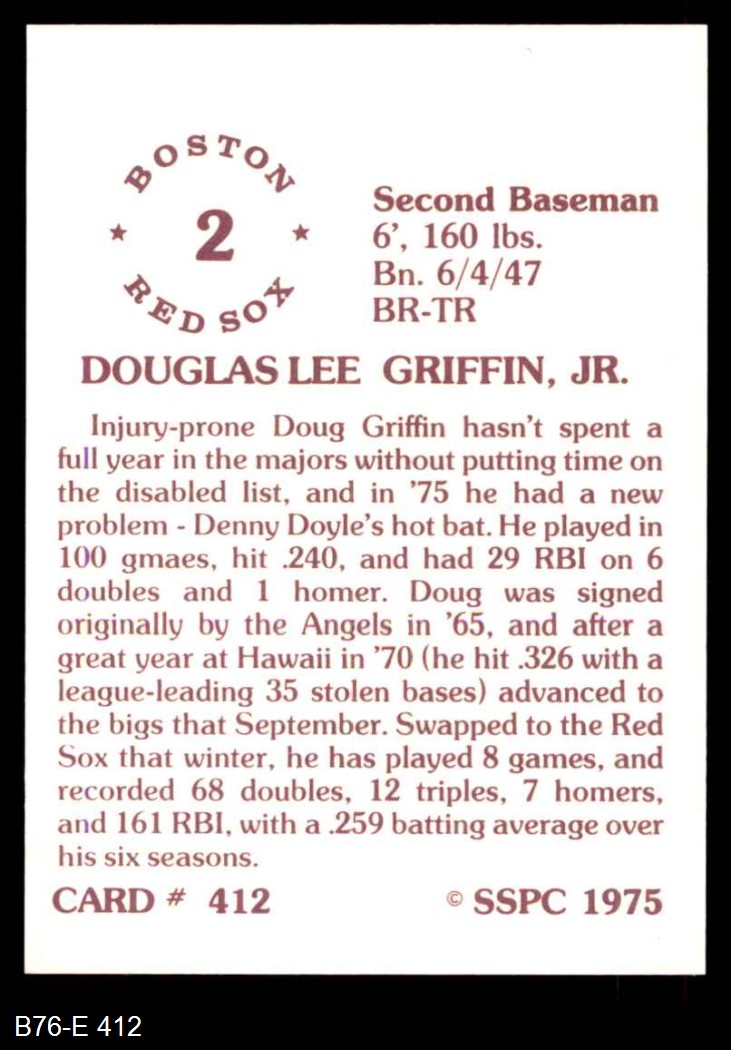 BOSTON
★ 2 ★
RED SOX

Second Baseman
6', 160 lbs.
Bn. 6/4/47
BR-TR

DOUGLAS LEE GRIFFIN, JR.

Injury-prone Doug Griffin hasn't spent a full year in the majors without putting time on the disabled list, and in '75 he had a new problem - Denny Doyle's hot bat. He played in 100 gmaes, hit .240, and had 29 RBI on 6 doubles and 1 homer. Doug was signed originally by the Angels in '65, and after a great year at Hawaii in '70 (he hit .326 with a league-leading 35 stolen bases) advanced to the bigs that September. Swapped to the Red Sox that winter, he has played 8 games, and recorded 68 doubles, 12 triples, 7 homers, and 161 RBI, with a .259 batting average over his six seasons.

CARD # 412

© SSPC 1975

B76-E 412